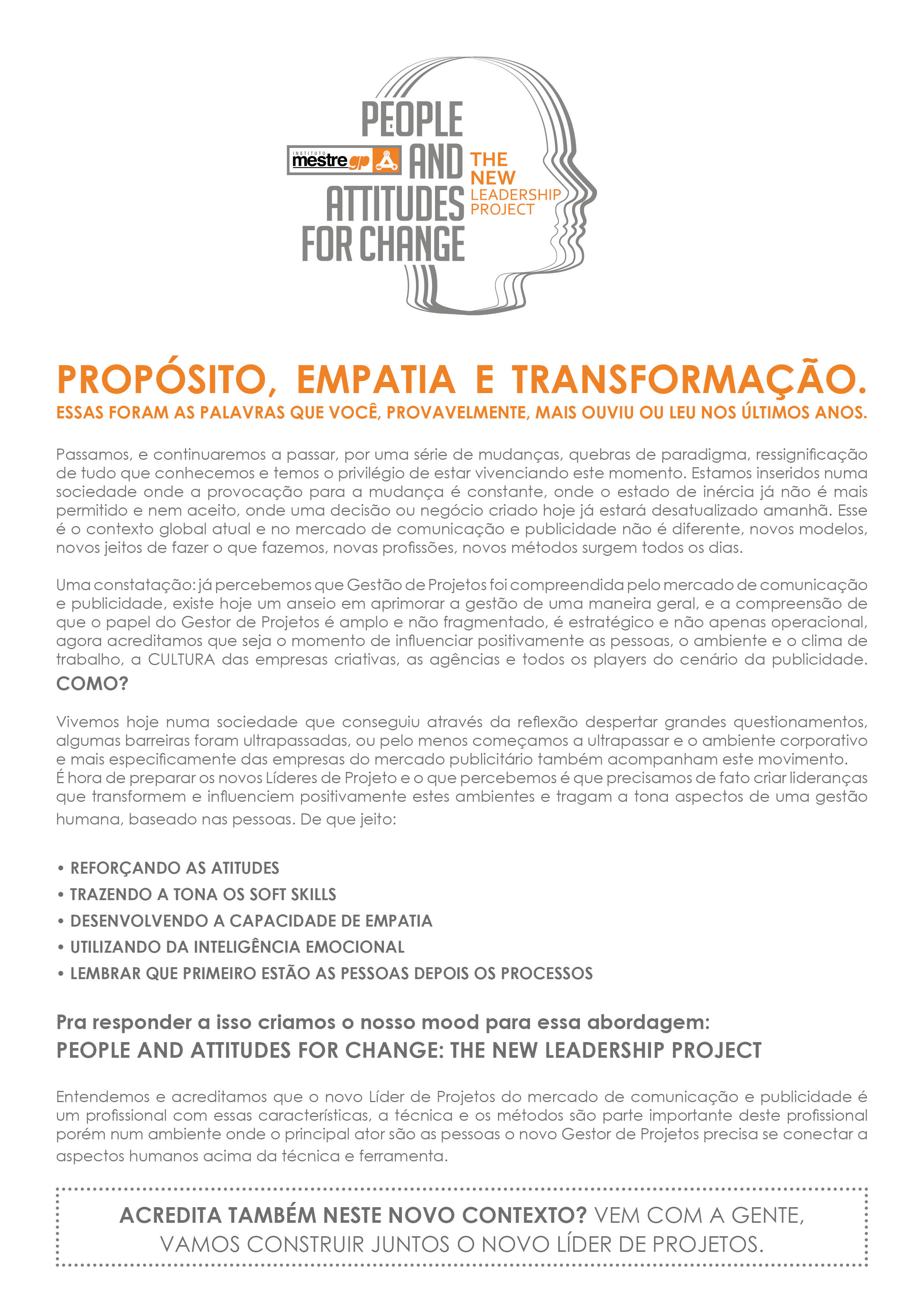 PEOPLE AND ATTITUDES FOR CHANGE

INSTITUTO mestre gp

THE NEW LEADERSHIP PROJECT

PROPÓSITO, EMPATIA E TRANSFORMAÇÃO.
ESSAS FORAM AS PALAVRAS QUE VOCÊ, PROVAVELMENTE, MAIS OUVIU OU LEU NOS ÚLTIMOS ANOS.

Passamos, e continuaremos a passar, por uma série de mudanças, quebras de paradigma, ressignificação de tudo que conhecemos e temos o privilégio de estar vivenciando este momento. Estamos inseridos numa sociedade onde a provocação para a mudança é constante, onde o estado de inércia já não é mais permitido e nem aceito, onde uma decisão ou negócio criado hoje já estará desatualizado amanhã. Esse é o contexto global atual e no mercado de comunicação e publicidade não é diferente, novos modelos, novos jeitos de fazer o que fazemos, novas profissões, novos métodos surgem todos os dias.

Uma constatação: já percebemos que Gestão de Projetos foi compreendida pelo mercado de comunicação e publicidade, existe hoje um anseio em aprimorar a gestão de uma maneira geral, e a compreensão de que o papel do Gestor de Projetos é amplo e não fragmentado, é estratégico e não apenas operacional, agora acreditamos que seja o momento de influenciar positivamente as pessoas, o ambiente e o clima de trabalho, a CULTURA das empresas criativas, as agências e todos os players do cenário da publicidade.
COMO?

Vivemos hoje numa sociedade que conseguiu através da reflexão despertar grandes questionamentos, algumas barreiras foram ultrapassadas, ou pelo menos começamos a ultrapassar e o ambiente corporativo e mais especificamente das empresas do mercado publicitário também acompanham este movimento.
É hora de preparar os novos Líderes de Projeto e o que percebemos é que precisamos de fato criar lideranças que transformem e influenciem positivamente estes ambientes e tragam a tona aspectos de uma gestão humana, baseado nas pessoas. De que jeito:

• REFORÇANDO AS ATITUDES
• TRAZENDO A TONA OS SOFT SKILLS
• DESENVOLVENDO A CAPACIDADE DE EMPATIA
• UTILIZANDO DA INTELIGÊNCIA EMOCIONAL
• LEMBRAR QUE PRIMEIRO ESTÃO AS PESSOAS DEPOIS OS PROCESSOS

Pra responder a isso criamos o nosso mood para essa abordagem:
PEOPLE AND ATTITUDES FOR CHANGE: THE NEW LEADERSHIP PROJECT

Entendemos e acreditamos que o novo Líder de Projetos do mercado de comunicação e publicidade é um profissional com essas características, a técnica e os métodos são parte importante deste profissional porém num ambiente onde o principal ator são as pessoas o novo Gestor de Projetos precisa se conectar a aspectos humanos acima da técnica e ferramenta.

ACREDITA TAMBÉM NESTE NOVO CONTEXTO? VEM COM A GENTE, VAMOS CONSTRUIR JUNTOS O NOVO LÍDER DE PROJETOS.